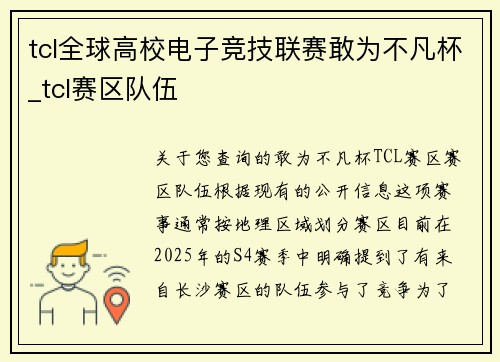 tcl全球高校电子竞技联赛敢为不凡杯_tcl赛区队伍

关于您查询的敢为不凡杯TCL赛区赛区队伍根据现有的公开信息这项赛事通常按地理区域划分赛区目前在2025年的S4赛季中明确提到了有来自长沙赛区的队伍参与了竞争为了